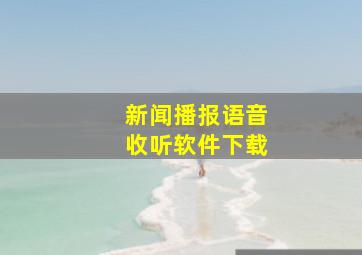 新闻播报语音
收听软件下载